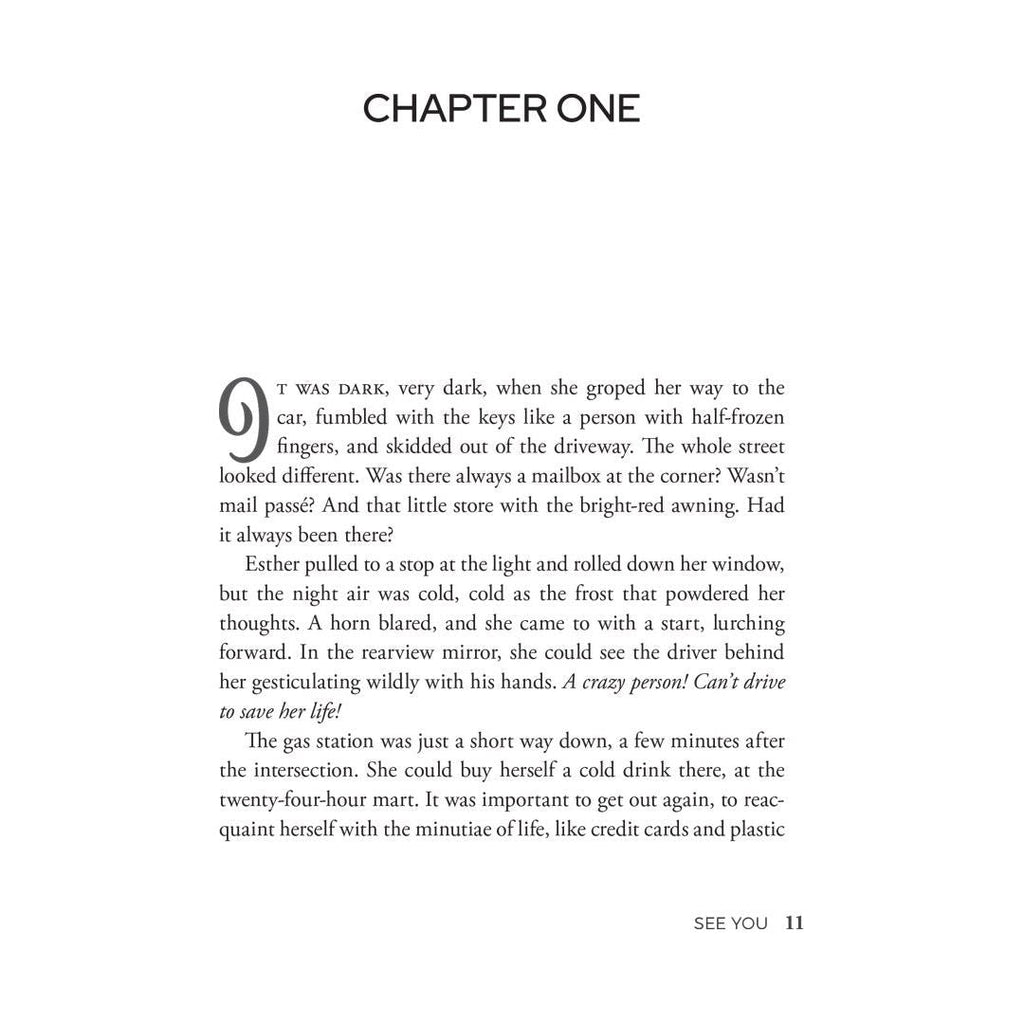 CHAPTER ONE

It was dark, very dark, when she groped her way to the car, fumbled with the keys like a person with half-frozen fingers, and skidded out of the driveway. The whole street looked different. Was there always a mailbox at the corner? Wasn't mail passé? And that little store with the bright-red awning. Had it always been there?

Esther pulled to a stop at the light and rolled down her window, but the night air was cold, cold as the frost that powdered her thoughts. A horn blared, and she came to with a start, lurching forward. In the rearview mirror, she could see the driver behind her gesticulating wildly with his hands. A crazy person! Can't drive to save her life!

The gas station was just a short way down, a few minutes after the intersection. She could buy herself a cold drink there, at the twenty-four-hour mart. It was important to get out again, to reacquaint herself with the minutiae of life, like credit cards and plastic

SEE YOU 11